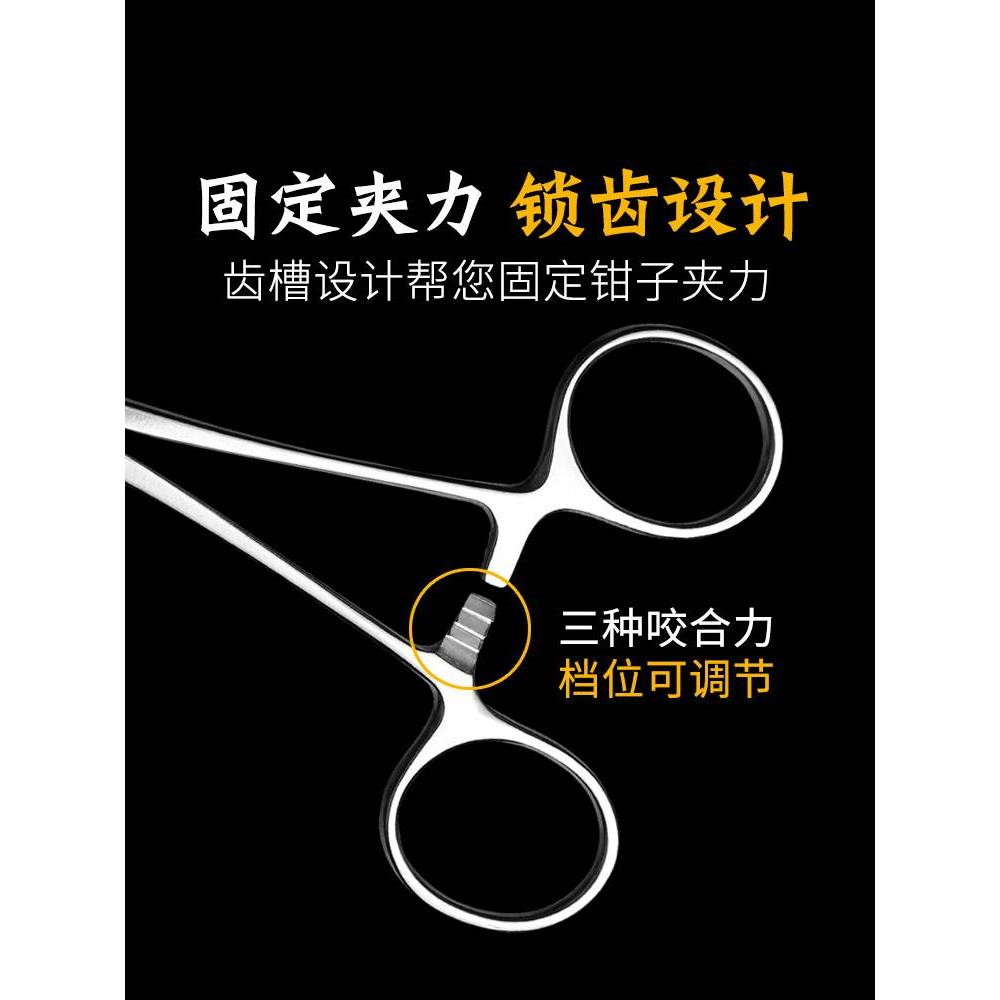 固定夹力 锁齿设计
齿槽设计帮您固定钳子夹力

三种咬合力
档位可调节